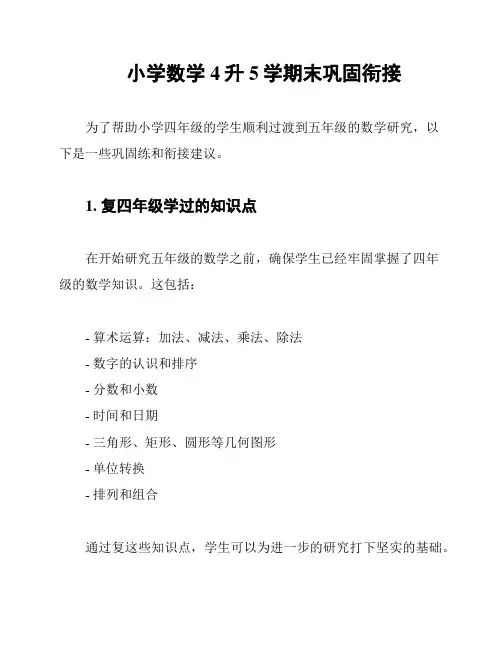 小学数学 4 升 5 学期末巩固衔接

为了帮助小学四年级的学生顺利过渡到五年级的数学研究，以下是一些巩固练和衔接建议。

1. 复四年级学过的知识点

在开始研究五年级的数学之前，确保学生已经牢固掌握了四年级的数学知识。这包括：

- 算术运算：加法、减法、乘法、除法
- 数字的认识和排序
- 分数和小数
- 时间和日期
- 三角形、矩形、圆形等几何图形
- 单位转换
- 排列和组合

通过复这些知识点，学生可以为进一步的研究打下坚实的基础。